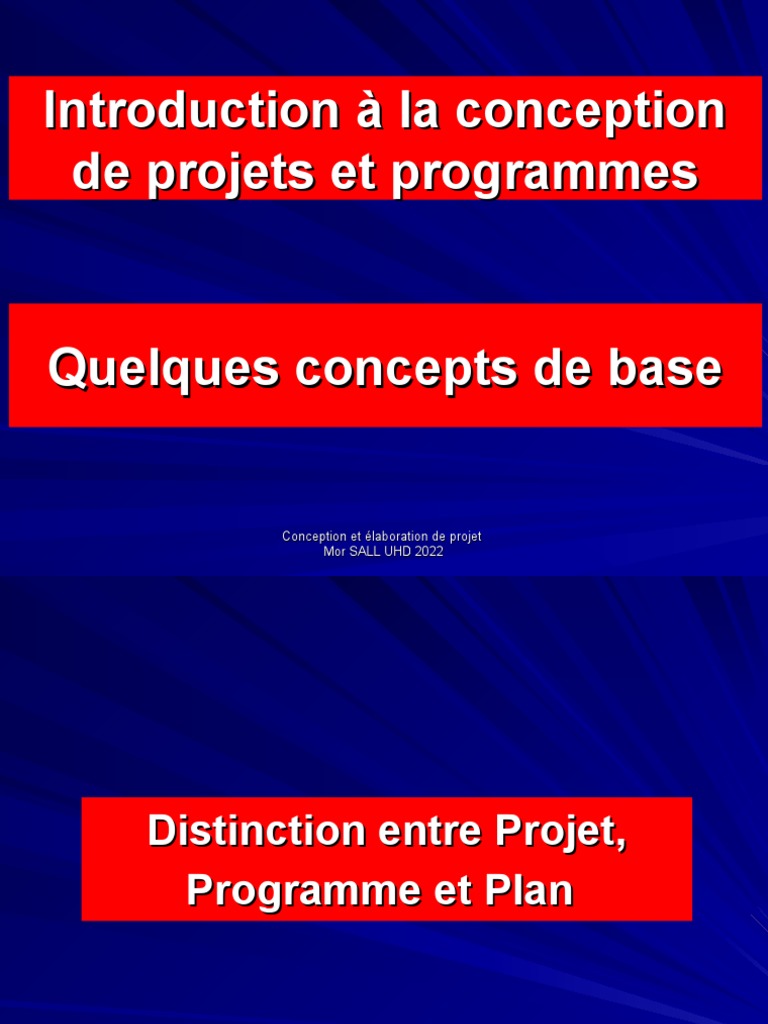 Introduction à la conception de projets et programmes

Quelques concepts de base

Conception et élaboration de projet
Mor SALL UHD 2022

Distinction entre Projet, Programme et Plan